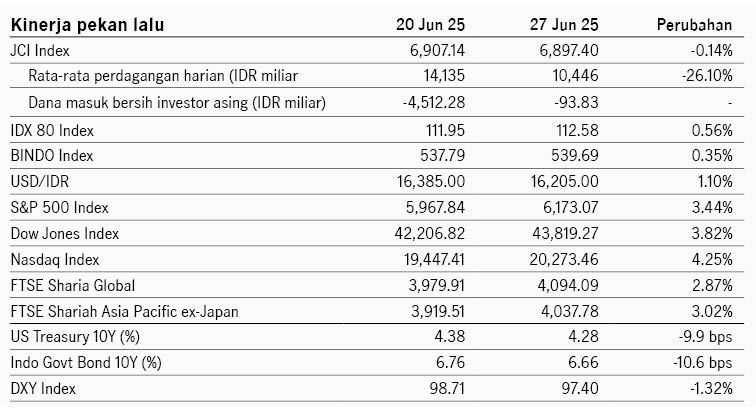 | Kinerja pekan lalu | 20 Jun 25 | 27 Jun 25 | Perubahan |
|---|---|---|---|
| JCI Index | 6,907.14 | 6,897.40 | -0.14% |
| Rata-rata perdagangan harian (IDR miliar | 14,135 | 10,446 | -26.10% |
| Dana masuk bersih investor asing (IDR miliar) | -4,512.28 | -93.83 | - |
| IDX 80 Index | 111.95 | 112.58 | 0.56% |
| BINDO Index | 537.79 | 539.69 | 0.35% |
| USD/IDR | 16,385.00 | 16,205.00 | 1.10% |
| S&P 500 Index | 5,967.84 | 6,173.07 | 3.44% |
| Dow Jones Index | 42,206.82 | 43,819.27 | 3.82% |
| Nasdaq Index | 19,447.41 | 20,273.46 | 4.25% |
| FTSE Sharia Global | 3,979.91 | 4,094.09 | 2.87% |
| FTSE Shariah Asia Pacific ex-Japan | 3,919.51 | 4,037.78 | 3.02% |
| US Treasury 10Y (%) | 4.38 | 4.28 | -9.9 bps |
| Indo Govt Bond 10Y (%) | 6.76 | 6.66 | -10.6 bps |
| DXY Index | 98.71 | 97.40 | -1.32% |